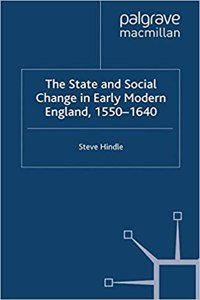 palgrave
macmillan

The State and Social Change in Early Modern England, 1550–1640

Steve Hindle